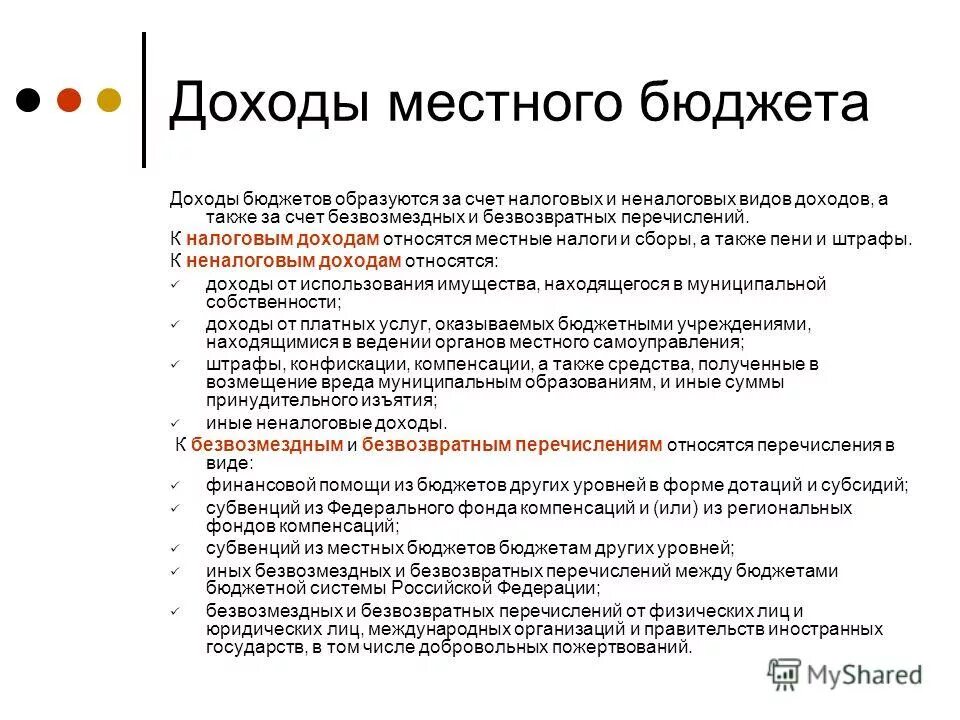 Доходы местного бюджета

Доходы бюджетов образуются за счет налоговых и неналоговых видов доходов, а также за счет безвозмездных и безвозвратных перечислений.

К налоговым доходам относятся местные налоги и сборы, а также пени и штрафы.

К неналоговым доходам относятся:

✓ доходы от использования имущества, находящегося в муниципальной собственности;

✓ доходы от платных услуг, оказываемых бюджетными учреждениями, находящимися в ведении органов местного самоуправления;

✓ штрафы, конфискации, компенсации, а также средства, полученные в возмещение вреда муниципальным образованиям, и иные суммы принудительного изъятия;

✓ иные неналоговые доходы.

К безвозмездным и безвозвратным перечислениям относятся перечисления в виде:

✓ финансовой помощи из бюджетов других уровней в форме дотаций и субсидий;

✓ субвенций из Федерального фонда компенсаций и (или) из региональных фондов компенсаций;

✓ субвенций из местных бюджетов бюджетам других уровней;

✓ иных безвозмездных и безвозвратных перечислений между бюджетами бюджетной системы Российской Федерации;

✓ безвозмездных и безвозвратных перечислений от физических лиц и юридических лиц, международных организаций и правительств иностранных государств, в том числе добровольных пожертвований.

MyShared